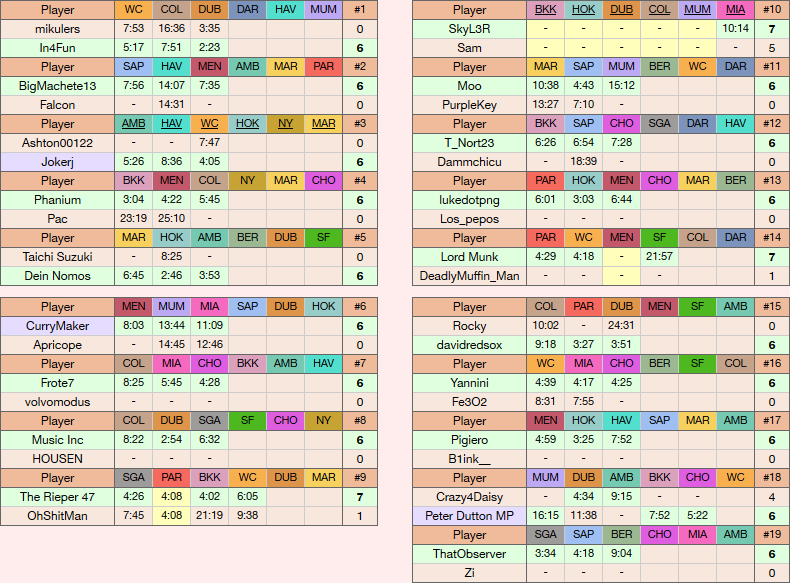 | Player | WC | COL | DUB | DAR | HAV | MUM | #1 |
|---|---|---|---|---|---|---|---|
| mikulers | 7:53 | 16:36 | 3:35 | | | | 0 |
| In4Fun | 5:17 | 7:51 | 2:23 | | | | 6 |
| Player | SAP | HAV | MEN | AMB | MAR | PAR | #2 |
| BigMachete13 | 7:56 | 14:07 | 7:35 | | | | 6 |
| Falcon | - | 14:31 | - | | | | 0 |
| Player | AMB | HAV | WC | HOK | NY | MAR | #3 |
| Ashton00122 | - | - | 7:47 | | | | 0 |
| Jokerj | 5:26 | 8:36 | 4:05 | | | | 6 |
| Player | BKK | MEN | COL | NY | MAR | CHO | #4 |
| Phanium | 3:04 | 4:22 | 5:45 | | | | 6 |
| Pac | 23:19 | 25:10 | - | | | | 0 |
| Player | MAR | HOK | AMB | BER | DUB | SF | #5 |
| Taichi Suzuki | - | 8:25 | - | | | | 0 |
| Dein Nomos | 6:45 | 2:46 | 3:53 | | | | 6 |

| Player | MEN | MUM | MIA | SAP | DUB | HOK | #6 |
|---|---|---|---|---|---|---|---|
| CurryMaker | 8:03 | 13:44 | 11:09 | | | | 6 |
| Apricope | - | 14:45 | 12:46 | | | | 0 |
| Player | COL | MIA | CHO | BKK | AMB | HAV | #7 |
| Frote7 | 8:25 | 5:45 | 4:28 | | | | 6 |
| volvomodus | - | - | - | | | | 0 |
| Player | COL | DUB | SGA | SF | CHO | NY | #8 |
| Music Inc | 8:22 | 2:54 | 6:32 | | | | 6 |
| HOUSEN | - | - | - | | | | 0 |
| Player | SGA | PAR | BKK | WC | DUB | MAR | #9 |
| The Rieper 47 | 4:26 | 4:08 | 4:02 | 6:05 | | | 7 |
| OhShitMan | 7:45 | 4:08 | 21:19 | 9:38 | | | 1 |

| Player | BKK | HOK | DUB | COL | MUM | MIA | #10 |
|---|---|---|---|---|---|---|---|
| SkyL3R | - | - | - | - | - | 10:14 | 7 |
| Sam | - | - | - | - | - | - | 5 |
| Player | MAR | SAP | MUM | BER | WC | DAR | #11 |
| Moo | 10:38 | 4:43 | 15:12 | | | | 6 |
| PurpleKey | 13:27 | 7:10 | - | | | | 0 |
| Player | BKK | SAP | CHO | SGA | DAR | HAV | #12 |
| T_Nort23 | 6:26 | 6:54 | 7:28 | | | | 6 |
| Dammchicu | - | 18:39 | - | | | | 0 |
| Player | PAR | HOK | MEN | CHO | MAR | BER | #13 |
| lukedotpng | 6:01 | 3:03 | 6:44 | | | | 6 |
| Los_pepos | - | - | - | | | | 0 |
| Player | PAR | WC | MEN | SF | COL | DAR | #14 |
| Lord Munk | 4:29 | 4:18 | - | 21:57 | | | 7 |
| DeadlyMuffin_Man | - | - | - | - | | | 1 |

| Player | COL | PAR | DUB | MEN | SF | AMB | #15 |
|---|---|---|---|---|---|---|---|
| Rocky | 10:02 | - | 24:31 | | | | 0 |
| davidredsox | 9:18 | 3:27 | 3:51 | | | | 6 |
| Player | WC | MIA | CHO | BER | SF | COL | #16 |
| Yannini | 4:39 | 4:17 | 4:25 | | | | 6 |
| Fe3O2 | 8:31 | 7:55 | - | | | | 0 |
| Player | MEN | HOK | HAV | SAP | MAR | AMB | #17 |
| Pigiero | 4:59 | 3:25 | 7:52 | | | | 6 |
| B1ink__ | - | - | - | | | | 0 |
| Player | MUM | DUB | AMB | BKK | CHO | WC | #18 |
| Crazy4Daisy | - | 4:34 | 9:15 | - | - | | 4 |
| Peter Dutton MP | 16:15 | 11:38 | - | 7:52 | 5:22 | | 6 |
| Player | SGA | SAP | BER | CHO | MIA | AMB | #19 |
| ThatObserver | 3:34 | 4:18 | 9:04 | | | | 6 |
| Zi | - | - | - | | | | 0 |